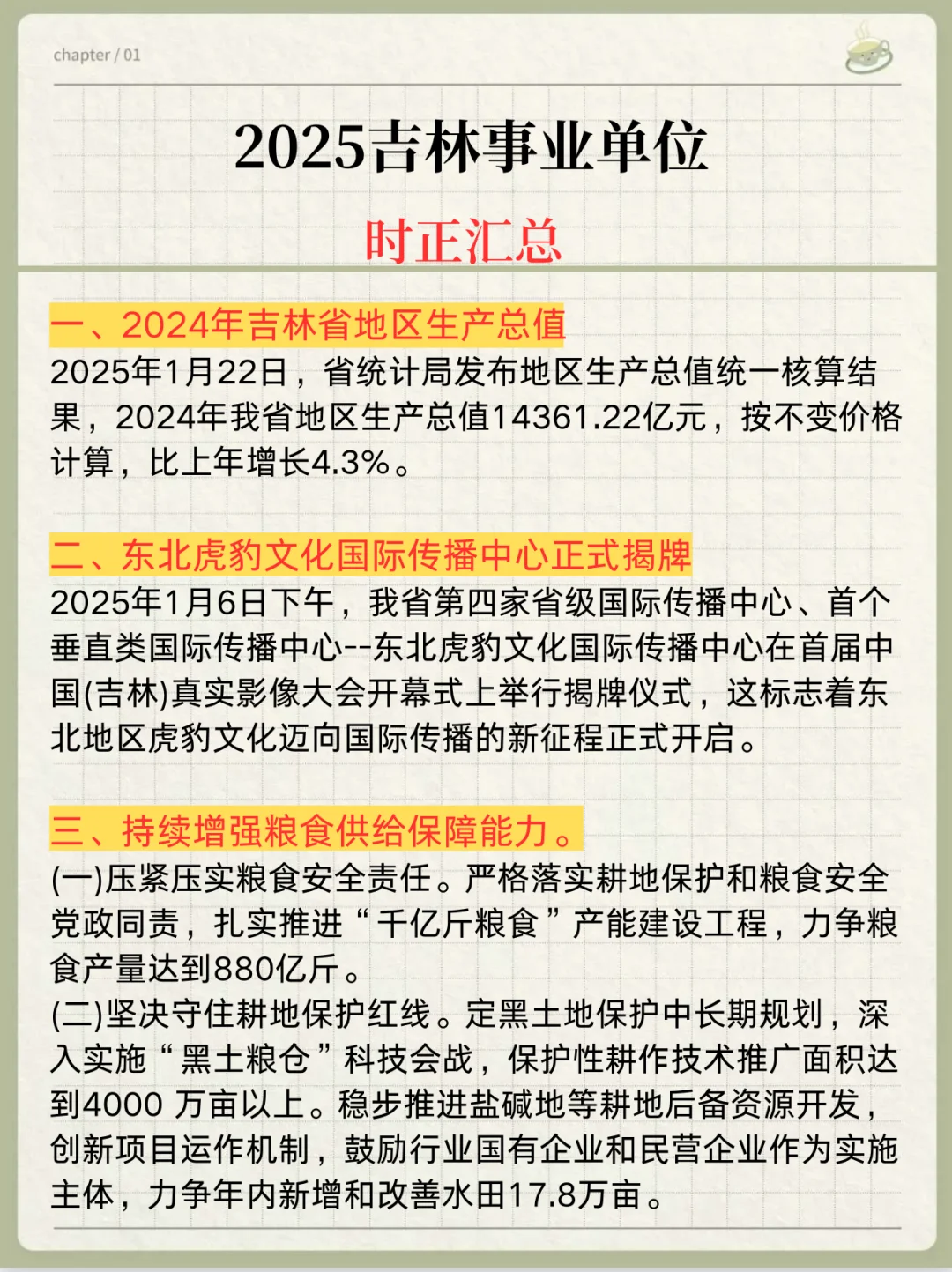 chapter / 01

2025吉林事业单位

时正汇总

一、2024年吉林省地区生产总值
2025年1月22日，省统计局发布地区生产总值统一核算结果，2024年我省地区生产总值14361.22亿元，按不变价格计算，比上年增长4.3%。

二、东北虎豹文化国际传播中心正式揭牌
2025年1月6日下午，我省第四家省级国际传播中心、首个垂直类国际传播中心--东北虎豹文化国际传播中心在首届中国(吉林)真实影像大会开幕式上举行揭牌仪式，这标志着东北地区虎豹文化迈向国际传播的新征程正式开启。

三、持续增强粮食供给保障能力。
(一)压紧压实粮食安全责任。严格落实耕地保护和粮食安全党政同责，扎实推进“千亿斤粮食”产能建设工程，力争粮食产量达到880亿斤。
(二)坚决守住耕地保护红线。定黑土地保护中长期规划，深入实施“黑土粮仓”科技会战，保护性耕作技术推广面积达到4000 万亩以上。稳步推进盐碱地等耕地后备资源开发，创新项目运作机制，鼓励行业国有企业和民营企业作为实施主体，力争年内新增和改善水田17.8万亩。